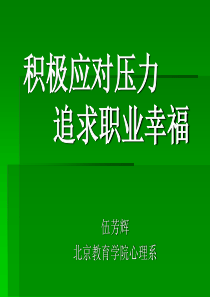 积极应对压力
追求职业幸福

伍芳辉
北京教育学院心理系